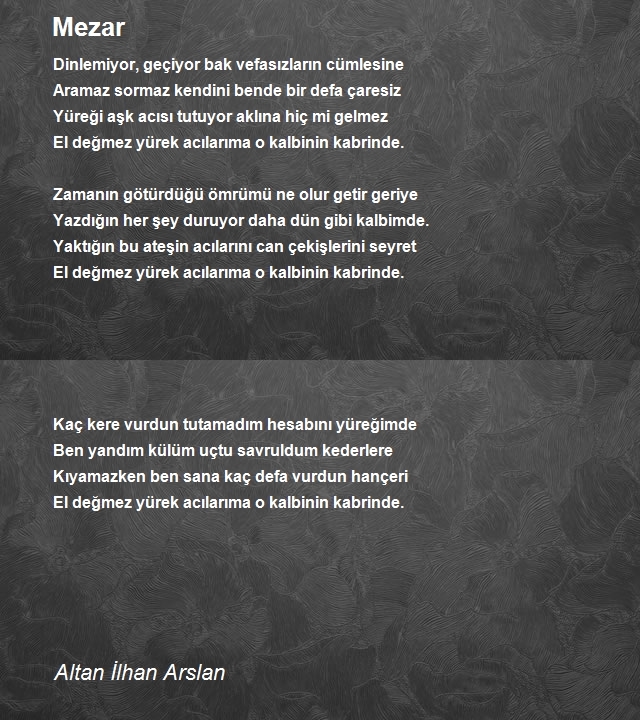 Mezar

Dinlemiyor, geçiyor bak vefasızların cümlesine
Aramaz sormaz kendini bende bir defa çaresiz
Yüreği aşk acısı tutuyor aklına hiç mi gelmez
El değmez yürek acılarıma o kalbinin kabrinde.

Zamanın götürdüğü ömrümü ne olur getir geriye
Yazdığın her şey duruyor daha dün gibi kalbimde.
Yaktığın bu ateşin acılarını can çekişlerini seyret
El değmez yürek acılarıma o kalbinin kabrinde.

Kaç kere vurdun tutamadım hesabını yüreğimde
Ben yandım külüm uçtu savruldum kederlere
Kıyamazken ben sana kaç defa vurdun hançeri
El değmez yürek acılarıma o kalbinin kabrinde.

Altan İlhan Arslan